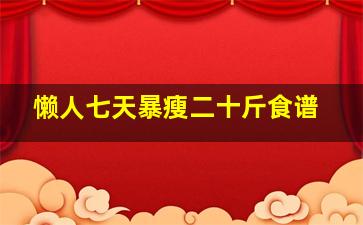 懒人七天暴瘦二十斤食谱